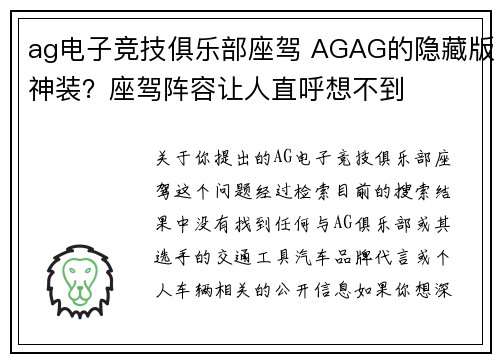 ag电子竞技俱乐部座驾 AGAG的隐藏版神装？座驾阵容让人直呼想不到

关于你提出的AG电子竞技俱乐部座驾这个问题经过检索目前的搜索结果中没有找到任何与AG俱乐部或其选手的交通工具汽车品牌代言或个人车辆相关的公开信息如果你想深